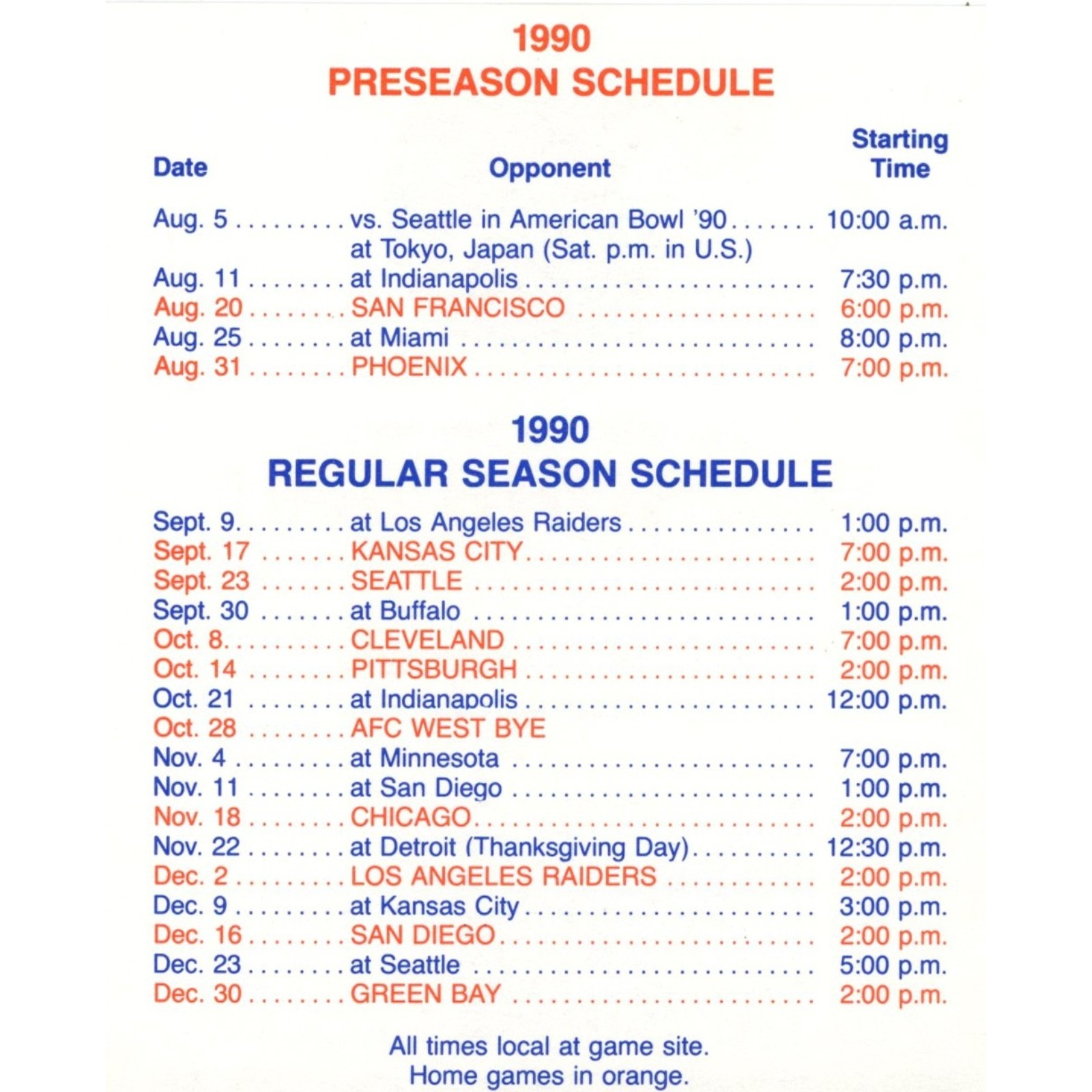 1990
PRESEASON SCHEDULE

| Date | Opponent | Starting Time |
|---|---|---|
| Aug. 5 | vs. Seattle in American Bowl '90 at Tokyo, Japan (Sat. p.m. in U.S.) | 10:00 a.m. |
| Aug. 11 | at Indianapolis | 7:30 p.m. |
| Aug. 20 | SAN FRANCISCO | 6:00 p.m. |
| Aug. 25 | at Miami | 8:00 p.m. |
| Aug. 31 | PHOENIX | 7:00 p.m. |

1990
REGULAR SEASON SCHEDULE

| | | |
|---|---|---|
| Sept. 9 | at Los Angeles Raiders | 1:00 p.m. |
| Sept. 17 | KANSAS CITY | 7:00 p.m. |
| Sept. 23 | SEATTLE | 2:00 p.m. |
| Sept. 30 | at Buffalo | 1:00 p.m. |
| Oct. 8 | CLEVELAND | 7:00 p.m. |
| Oct. 14 | PITTSBURGH | 2:00 p.m. |
| Oct. 21 | at Indianapolis | 12:00 p.m. |
| Oct. 28 | AFC WEST BYE | |
| Nov. 4 | at Minnesota | 7:00 p.m. |
| Nov. 11 | at San Diego | 1:00 p.m. |
| Nov. 18 | CHICAGO | 2:00 p.m. |
| Nov. 22 | at Detroit (Thanksgiving Day) | 12:30 p.m. |
| Dec. 2 | LOS ANGELES RAIDERS | 2:00 p.m. |
| Dec. 9 | at Kansas City | 3:00 p.m. |
| Dec. 16 | SAN DIEGO | 2:00 p.m. |
| Dec. 23 | at Seattle | 5:00 p.m. |
| Dec. 30 | GREEN BAY | 2:00 p.m. |

All times local at game site.
Home games in orange.